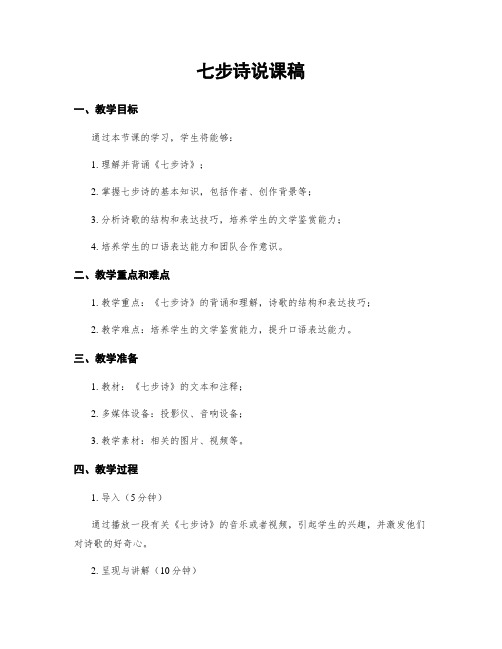 七步诗说课稿

一、教学目标

通过本节课的学习，学生将能够：

1. 理解并背诵《七步诗》；

2. 掌握七步诗的基本知识，包括作者、创作背景等；

3. 分析诗歌的结构和表达技巧，培养学生的文学鉴赏能力；

4. 培养学生的口语表达能力和团队合作意识。

二、教学重点和难点

1. 教学重点：《七步诗》的背诵和理解，诗歌的结构和表达技巧；

2. 教学难点：培养学生的文学鉴赏能力，提升口语表达能力。

三、教学准备

1. 教材：《七步诗》的文本和注释；

2. 多媒体设备：投影仪、音响设备；

3. 教学素材：相关的图片、视频等。

四、教学过程

1. 导入（5分钟）

通过播放一段有关《七步诗》的音乐或者视频，引起学生的兴趣，并激发他们对诗歌的好奇心。

2. 呈现与讲解（10分钟）